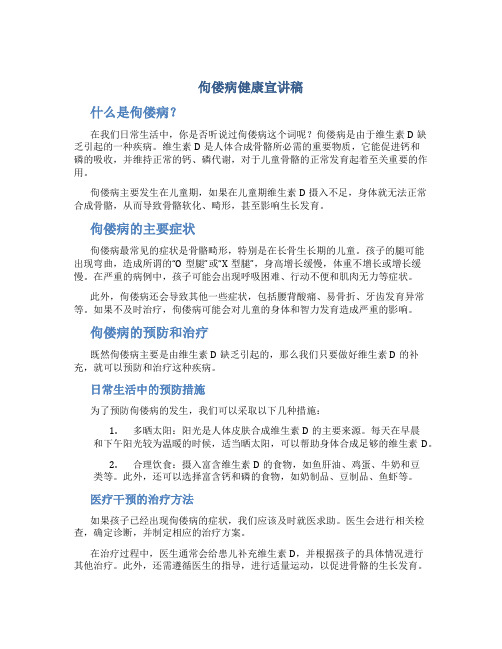 佝偻病健康宣讲稿

什么是佝偻病？

在我们日常生活中，你是否听说过佝偻病这个词呢？佝偻病是由于维生素 D 缺乏引起的一种疾病。维生素 D 是人体合成骨骼所必需的重要物质，它能促进钙和磷的吸收，并维持正常的钙、磷代谢，对于儿童骨骼的正常发育起着至关重要的作用。

佝偻病主要发生在儿童期，如果在儿童期维生素 D 摄入不足，身体就无法正常合成骨骼，从而导致骨骼软化、畸形，甚至影响生长发育。

佝偻病的主要症状

佝偻病最常见的症状是骨骼畸形，特别是在长骨生长期的儿童。孩子的腿可能出现弯曲，造成所谓的“O 型腿”或“X 型腿”，身高增长缓慢，体重不增长或增长缓慢。在严重的病例中，孩子可能会出现呼吸困难、行动不便和肌肉无力等症状。

此外，佝偻病还会导致其他一些症状，包括腰背酸痛、易骨折、牙齿发育异常等。如果不及时治疗，佝偻病可能会对儿童的身体和智力发育造成严重的影响。

佝偻病的预防和治疗

既然佝偻病主要是由维生素 D 缺乏引起的，那么我们只要做好维生素 D 的补充，就可以预防和治疗这种疾病。

日常生活中的预防措施

为了预防佝偻病的发生，我们可以采取以下几种措施：

1. 多晒太阳：阳光是人体皮肤合成维生素 D 的主要来源。每天在早晨和下午阳光较为温暖的时候，适当晒太阳，可以帮助身体合成足够的维生素 D。

2. 合理饮食：摄入富含维生素 D 的食物，如鱼肝油、鸡蛋、牛奶和豆类等。此外，还可以选择富含钙和磷的食物，如奶制品、豆制品、鱼虾等。

医疗干预的治疗方法

如果孩子已经出现佝偻病的症状，我们应该及时就医求助。医生会进行相关检查，确定诊断，并制定相应的治疗方案。

在治疗过程中，医生通常会给患儿补充维生素 D，并根据孩子的具体情况进行其他治疗。此外，还需遵循医生的指导，进行适量运动，以促进骨骼的生长发育。